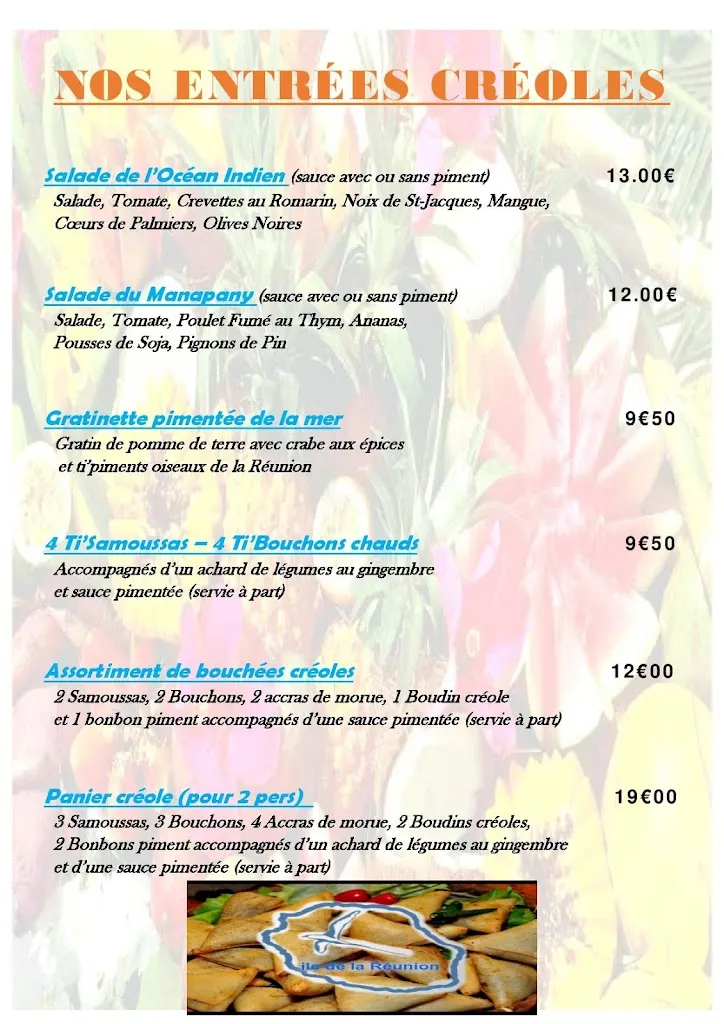 NOS ENTRÉES CRÉOLES

Salade de l'Océan Indien (sauce avec ou sans piment) 13.00€
Salade, Tomate, Crevettes au Romarin, Noix de St-Jacques, Mangue, Cœurs de Palmiers, Olives Noires

Salade du Manapany (sauce avec ou sans piment) 12.00€
Salade, Tomate, Poulet Fumé au Thym, Ananas, Pousses de Soja, Pignons de Pin

Gratinette pimentée de la mer 9€50
Gratin de pomme de terre avec crabe aux épices et ti'piments oiseaux de la Réunion

4 Ti'Samoussas – 4 Ti'Bouchons chauds 9€50
Accompagnés d'un achard de légumes au gingembre et sauce pimentée (servie à part)

Assortiment de bouchées créoles 12€00
2 Samoussas, 2 Bouchons, 2 accras de morue, 1 Boudin créole et 1 bonbon piment accompagnés d'une sauce pimentée (servie à part)

Panier créole (pour 2 pers) 19€00
3 Samoussas, 3 Bouchons, 4 Accras de morue, 2 Boudins créoles, 2 Bonbons piment accompagnés d'un achard de légumes au gingembre et d'une sauce pimentée (servie à part)

île de la Réunion